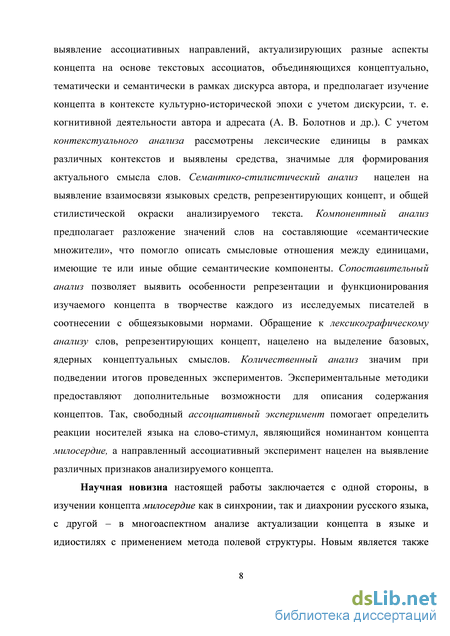 выявление ассоциативных направлений, актуализирующих разные аспекты концепта на основе текстовых ассоциатов, объединяющихся концептуально, тематически и семантически в рамках дискурса автора, и предполагает изучение концепта в контексте культурно-исторической эпохи с учетом дискурсии, т. е. когнитивной деятельности автора и адресата (А. В. Болотнов и др.). С учетом контекстуального анализа рассмотрены лексические единицы в рамках различных контекстов и выявлены средства, значимые для формирования актуального смысла слов. Семантико-стилистический анализ нацелен на выявление взаимосвязи языковых средств, репрезентирующих концепт, и общей стилистической окраски анализируемого текста. Компонентный анализ предполагает разложение значений слов на составляющие «семантические множители», что помогло описать смысловые отношения между единицами, имеющие те или иные общие семантические компоненты. Сопоставительный анализ позволяет выявить особенности репрезентации и функционирования изучаемого концепта в творчестве каждого из исследуемых писателей в соотнесении с общеязыковыми нормами. Обращение к лексикографическому анализу слов, репрезентирующих концепт, нацелено на выделение базовых, ядерных концептуальных смыслов. Количественный анализ значим при подведении итогов проведенных экспериментов. Экспериментальные методики предоставляют дополнительные возможности для описания содержания концептов. Так, свободный ассоциативный эксперимент помогает определить реакции носителей языка на слово-стимул, являющийся номинантом концепта милосердие, а направленный ассоциативный эксперимент нацелен на выявление различных признаков анализируемого концепта.

Научная новизна настоящей работы заключается с одной стороны, в изучении концепта милосердие как в синхронии, так и диахронии русского языка, с другой – в многоаспектном анализе актуализации концепта в языке и идиостилях с применением метода полевой структуры. Новым является также

8

dsLib.net
библиотека диссертаций